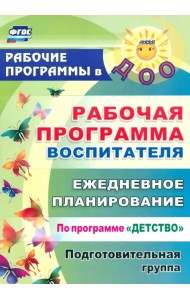 ФГОС

РАБОЧИЕ ПРОГРАММЫ в ДОО

РАБОЧАЯ ПРОГРАММА ВОСПИТАТЕЛЯ

ЕЖЕДНЕВНОЕ ПЛАНИРОВАНИЕ

По программе «ДЕТСТВО»

Подготовительная группа